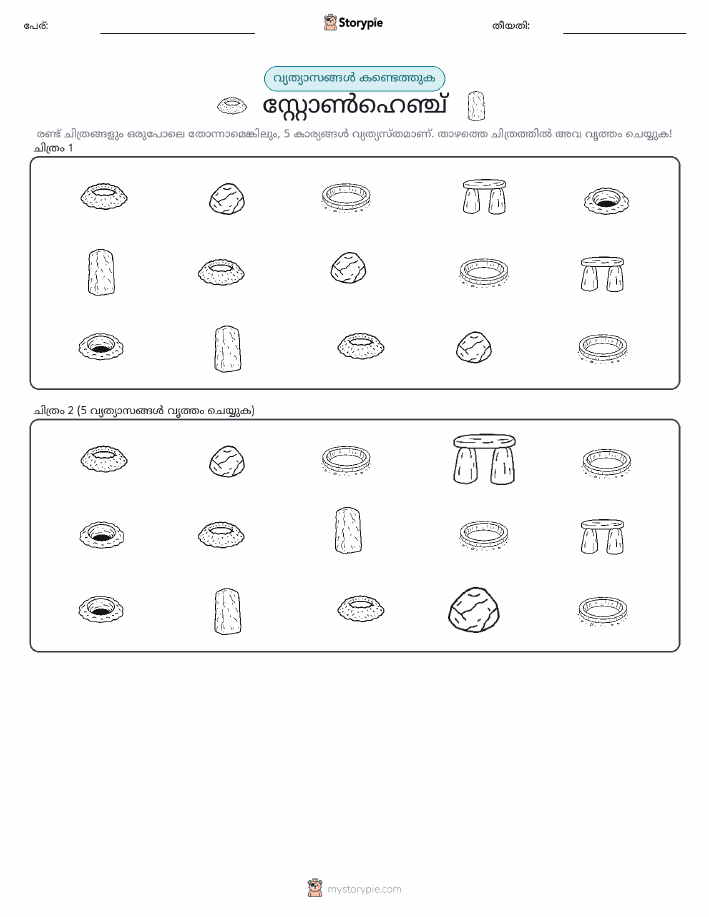 പേര്:

Storypie

തീയതി:

വ്യത്യാസങ്ങൾ കണ്ടെത്തുക

സ്റ്റോൺഹെഞ്ച്

രണ്ട് ചിത്രങ്ങളും ഒരുപോലെ തോന്നാമെങ്കിലും, 5 കാര്യങ്ങൾ വ്യത്യസ്തമാണ്. താഴത്തെ ചിത്രത്തിൽ അവ വൃത്തം ചെയ്യുക!

ചിത്രം 1

ചിത്രം 2 (5 വ്യത്യാസങ്ങൾ വൃത്തം ചെയ്യുക)

mystorypie.com